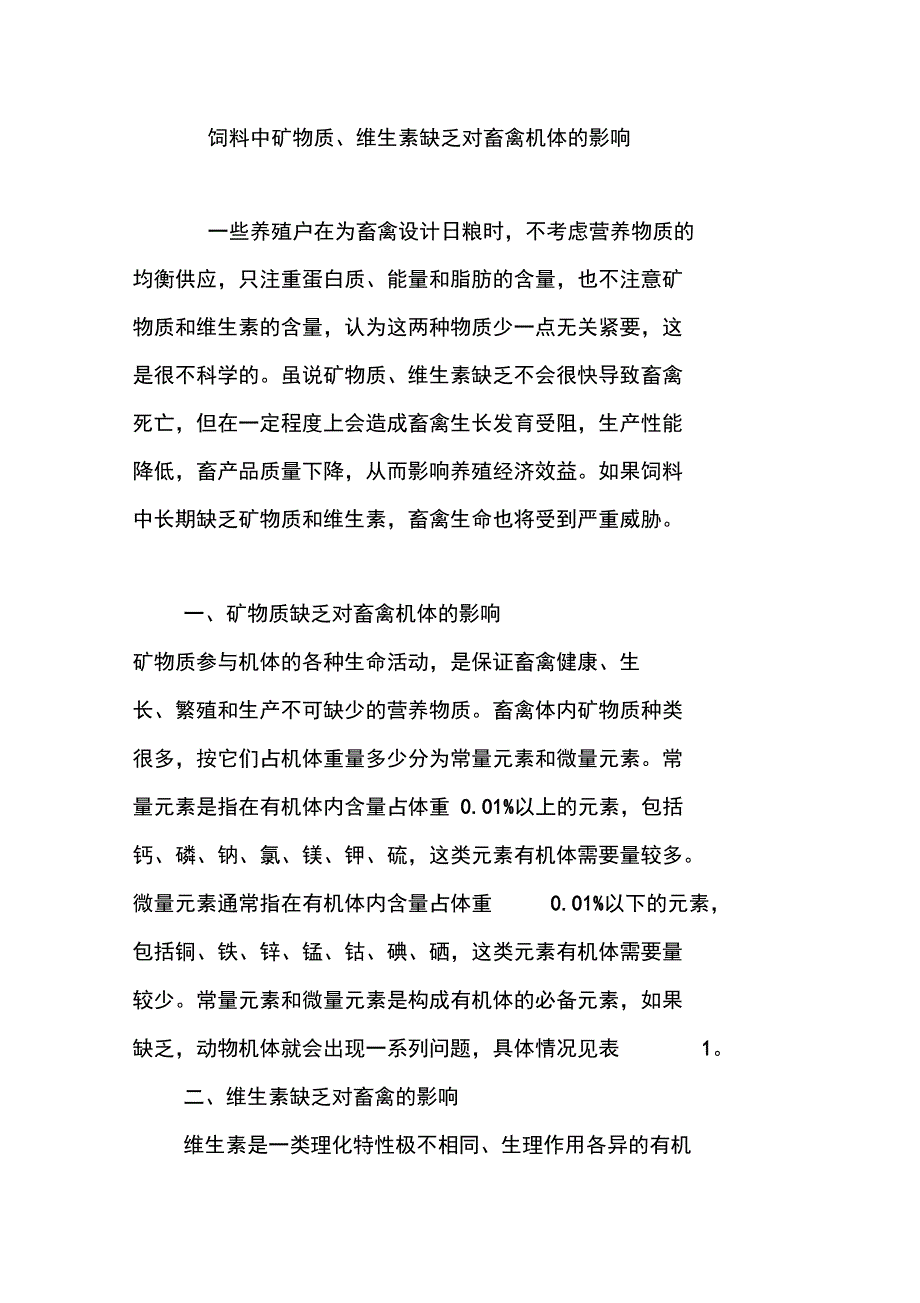 饲料中矿物质、维生素缺乏对畜禽机体的影响

一些养殖户在为畜禽设计日粮时，不考虑营养物质的均衡供应，只注重蛋白质、能量和脂肪的含量，也不注意矿物质和维生素的含量，认为这两种物质少一点无关紧要，这是很不科学的。虽说矿物质、维生素缺乏不会很快导致畜禽死亡，但在一定程度上会造成畜禽生长发育受阻，生产性能降低，畜产品质量下降，从而影响养殖经济效益。如果饲料中长期缺乏矿物质和维生素，畜禽生命也将受到严重威胁。

一、矿物质缺乏对畜禽机体的影响

矿物质参与机体的各种生命活动，是保证畜禽健康、生长、繁殖和生产不可缺少的营养物质。畜禽体内矿物质种类很多，按它们占机体重量多少分为常量元素和微量元素。常量元素是指在有机体内含量占体重 0.01%以上的元素，包括钙、磷、钠、氯、镁、钾、硫，这类元素有机体需要量较多。微量元素通常指在有机体内含量占体重 0.01%以下的元素，包括铜、铁、锌、锰、钴、碘、硒，这类元素有机体需要量较少。常量元素和微量元素是构成有机体的必备元素，如果缺乏，动物机体就会出现一系列问题，具体情况见表 1。

二、维生素缺乏对畜禽的影响

维生素是一类理化特性极不相同、生理作用各异的有机